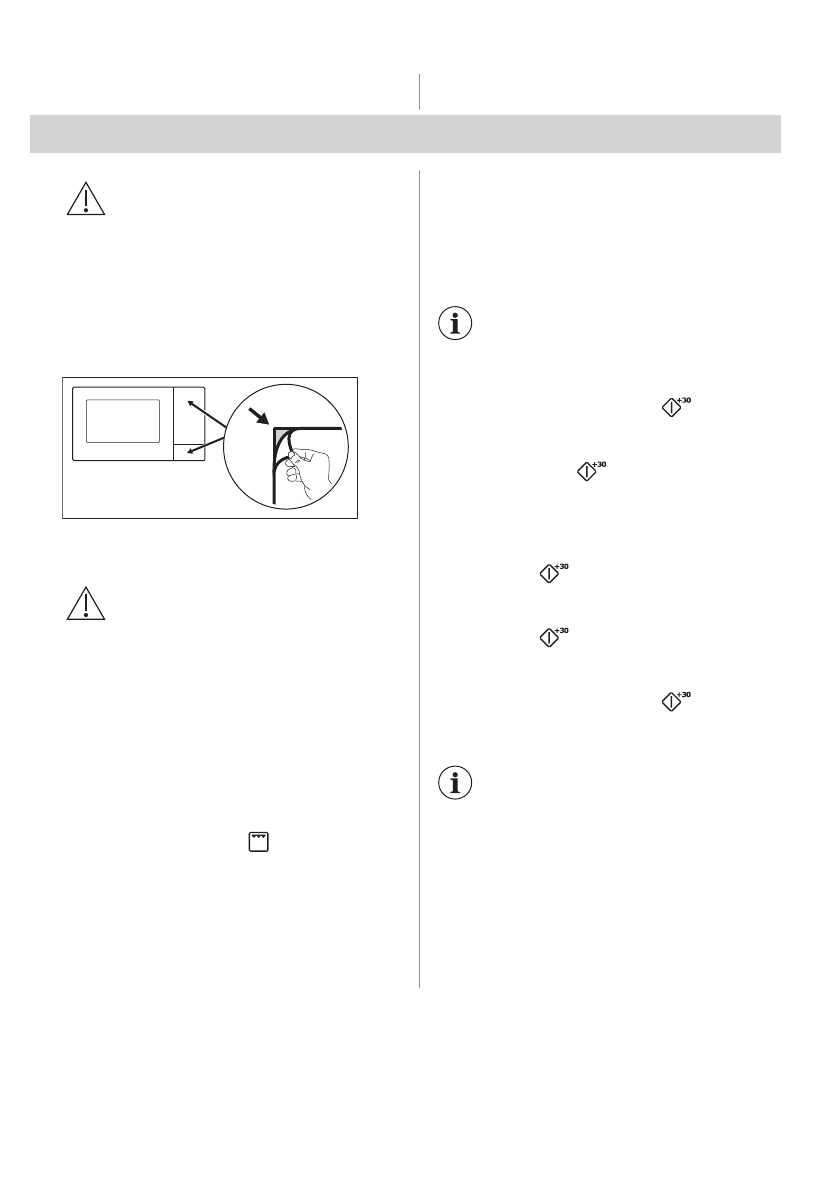 +30

+30

+30

+30

+30